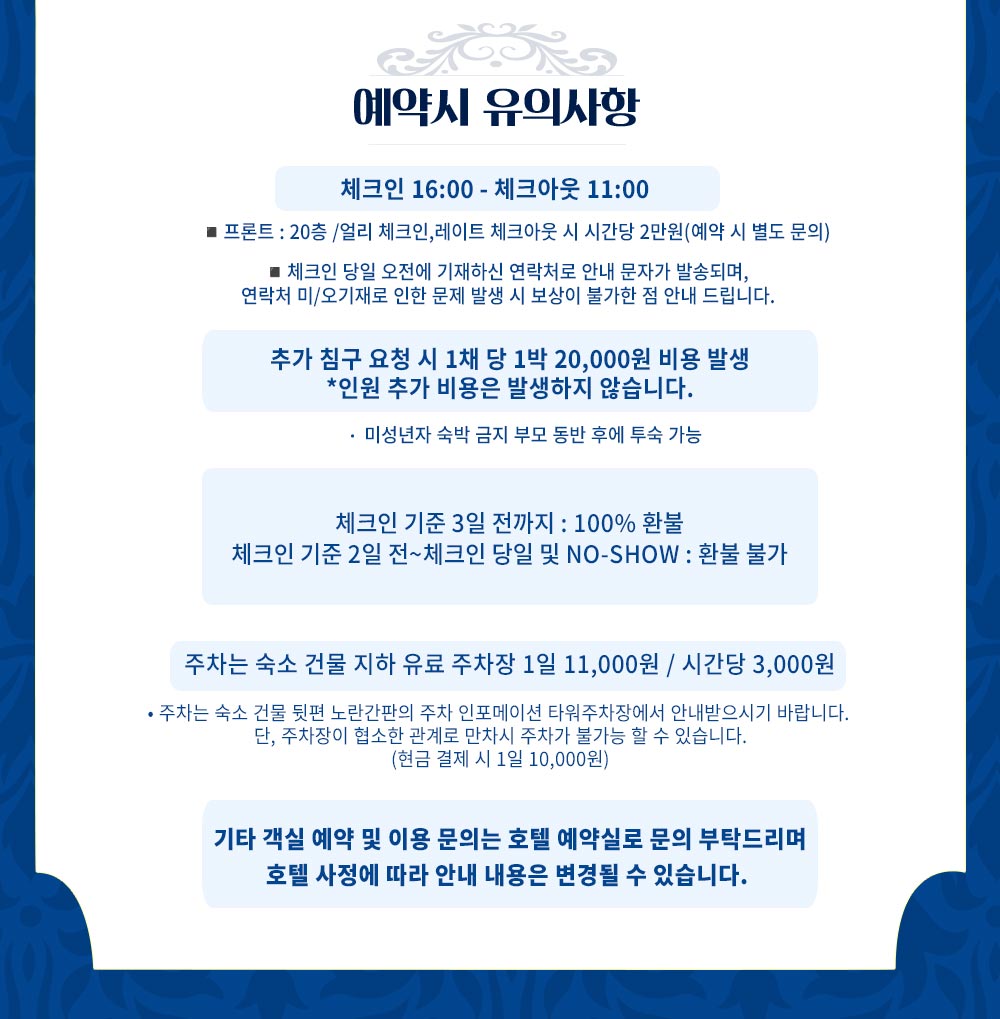 예약시 유의사항

체크인 16:00 - 체크아웃 11:00

■ 프론트 : 20층 /얼리 체크인,레이트 체크아웃 시 시간당 2만원(예약 시 별도 문의)

■ 체크인 당일 오전에 기재하신 연락처로 안내 문자가 발송되며, 연락처 미/오기재로 인한 문제 발생 시 보상이 불가한 점 안내 드립니다.

추가 침구 요청 시 1채 당 1박 20,000원 비용 발생
*인원 추가 비용은 발생하지 않습니다.

· 미성년자 숙박 금지 부모 동반 후에 투숙 가능

체크인 기준 3일 전까지 : 100% 환불
체크인 기준 2일 전~체크인 당일 및 NO-SHOW : 환불 불가

주차는 숙소 건물 지하 유료 주차장 1일 11,000원 / 시간당 3,000원

• 주차는 숙소 건물 뒷편 노란간판의 주차 인포메이션 타워주차장에서 안내받으시기 바랍니다.
단, 주차장이 협소한 관계로 만차시 주차가 불가능 할 수 있습니다.
(현금 결제 시 1일 10,000원)

기타 객실 예약 및 이용 문의는 호텔 예약실로 문의 부탁드리며
호텔 사정에 따라 안내 내용은 변경될 수 있습니다.